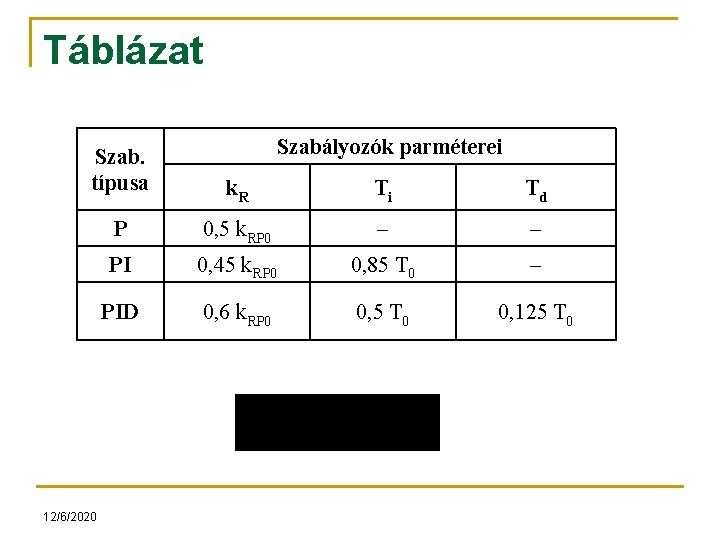 Táblázat

| Szab. típusa | Szabályozók parméterei | | |
|---|---|---|---|
| | $k_R$ | $T_i$ | $T_d$ |
| P | 0,5 $k_{RP0}$ | – | – |
| PI | 0,45 $k_{RP0}$ | 0,85 $T_0$ | – |
| PID | 0,6 $k_{RP0}$ | 0,5 $T_0$ | 0,125 $T_0$ |

12/6/2020